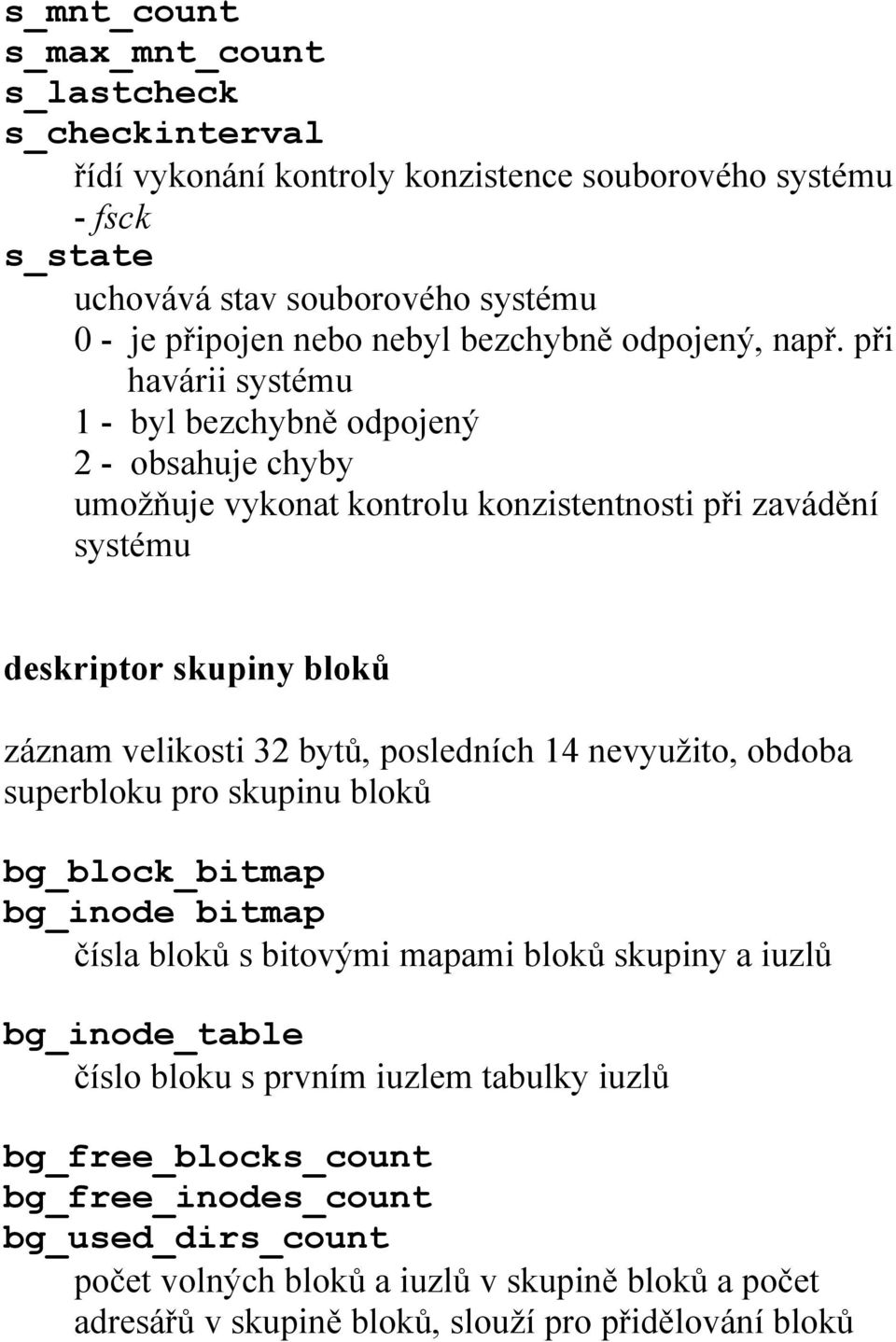 s_mnt_count
s_max_mnt_count
s_lastcheck
s_checkinterval
řídí vykonání kontroly konzistence souborového systému - fsck
s_state
uchovává stav souborového systému
0 - je připojen nebo nebyl bezchybně odpojený, např. při havárii systému
1 - byl bezchybně odpojený
2 - obsahuje chyby
umožňuje vykonat kontrolu konzistentnosti při zavádění systému

deskriptor skupiny bloků

záznam velikosti 32 bytů, posledních 14 nevyužito, obdoba superbloku pro skupinu bloků

bg_block_bitmap
bg_inode bitmap
čísla bloků s bitovými mapami bloků skupiny a iuzlů

bg_inode_table
číslo bloku s prvním iuzlem tabulky iuzlů

bg_free_blocks_count
bg_free_inodes_count
bg_used_dirs_count
počet volných bloků a iuzlů v skupině bloků a počet adresářů v skupině bloků, slouží pro přidělování bloků